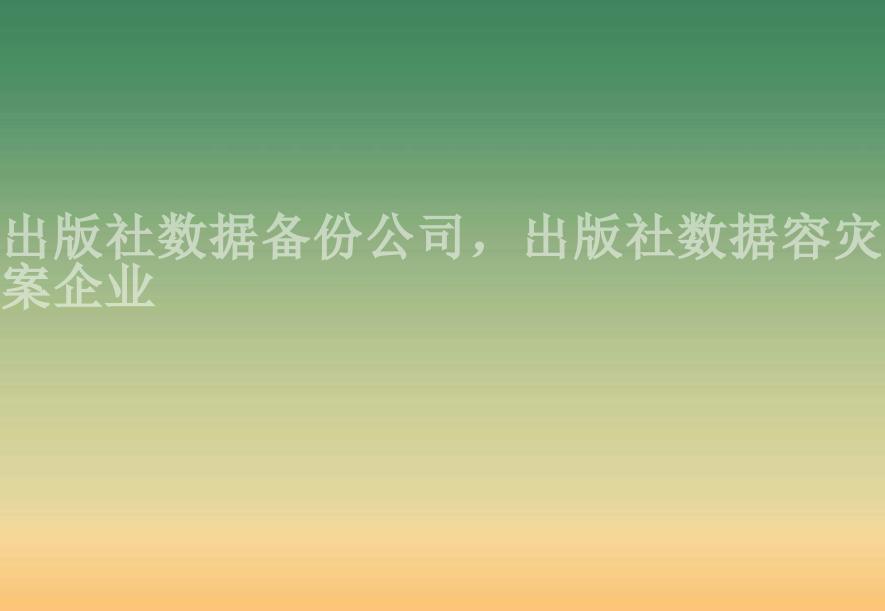 出版社数据备份公司，出版社数据容灾案企业